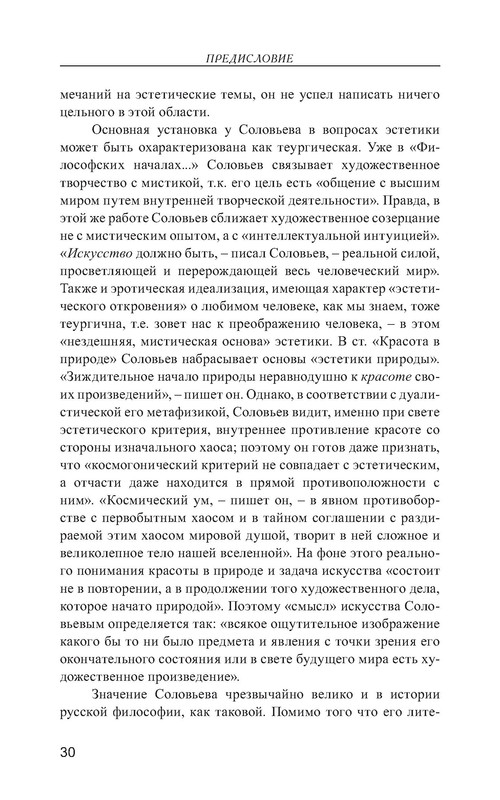 ПРЕДИСЛОВИЕ

мечаний на эстетические темы, он не успел написать ничего цельного в этой области.

Основная установка у Соловьева в вопросах эстетики может быть охарактеризована как теургическая. Уже в «Философских началах...» Соловьев связывает художественное творчество с мистикой, т.к. его цель есть «общение с высшим миром путем внутренней творческой деятельности». Правда, в этой же работе Соловьев сближает художественное созерцание не с мистическим опытом, а с «интеллектуальной интуицией». «Искусство должно быть, – писал Соловьев, – реальной силой, просветляющей и перерождающей весь человеческий мир». Также и эротическая идеализация, имеющая характер «эстетического откровения» о любимом человеке, как мы знаем, тоже теургична, т.е. зовет нас к преображению человека, – в этом «нездешняя, мистическая основа» эстетики. В ст. «Красота в природе» Соловьев набрасывает основы «эстетики природы». «Зиждительное начало природы неравнодушно к красоте своих произведений», – пишет он. Однако, в соответствии с дуалистической его метафизикой, Соловьев видит, именно при свете эстетического критерия, внутреннее противление красоте со стороны изначального хаоса; поэтому он готов даже признать, что «космогонический критерий не совпадает с эстетическим, а отчасти даже находится в прямой противоположности с ним». «Космический ум, – пишет он, – в явном противоборстве с первобытным хаосом и в тайном соглашении с раздираемой этим хаосом мировой душой, творит в ней сложное и великолепное тело нашей вселенной». На фоне этого реального понимания красоты в природе и задача искусства «состоит не в повторении, а в продолжении того художественного дела, которое начато природой». Поэтому «смысл» искусства Соловьевым определяется так: «всякое ощутительное изображение какого бы то ни было предмета и явления с точки зрения его окончательного состояния или в свете будущего мира есть художественное произведение».

Значение Соловьева чрезвычайно велико и в истории русской философии, как таковой. Помимо того что его лите-

30